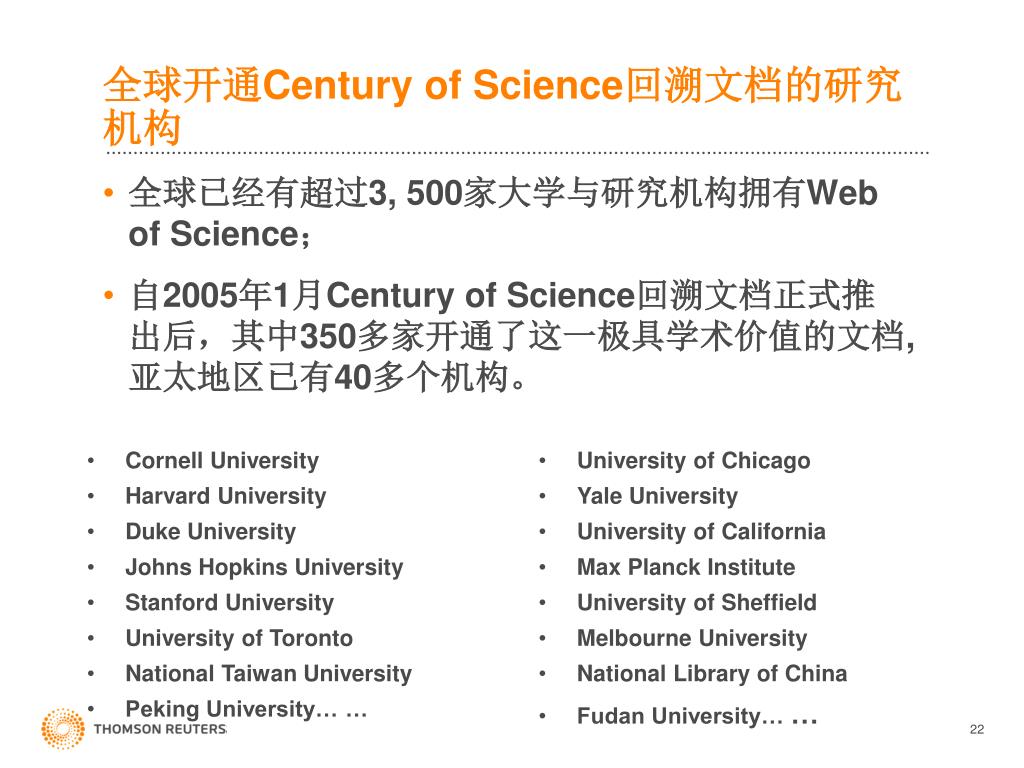 全球开通Century of Science回溯文档的研究机构

• 全球已经有超过3, 500家大学与研究机构拥有Web of Science；

• 自2005年1月Century of Science回溯文档正式推出后，其中350多家开通了这一极具学术价值的文档, 亚太地区已有40多个机构。

• Cornell University
• Harvard University
• Duke University
• Johns Hopkins University
• Stanford University
• University of Toronto
• National Taiwan University
• Peking University… …

• University of Chicago
• Yale University
• University of California
• Max Planck Institute
• University of Sheffield
• Melbourne University
• National Library of China
• Fudan University… …

THOMSON REUTERS

22